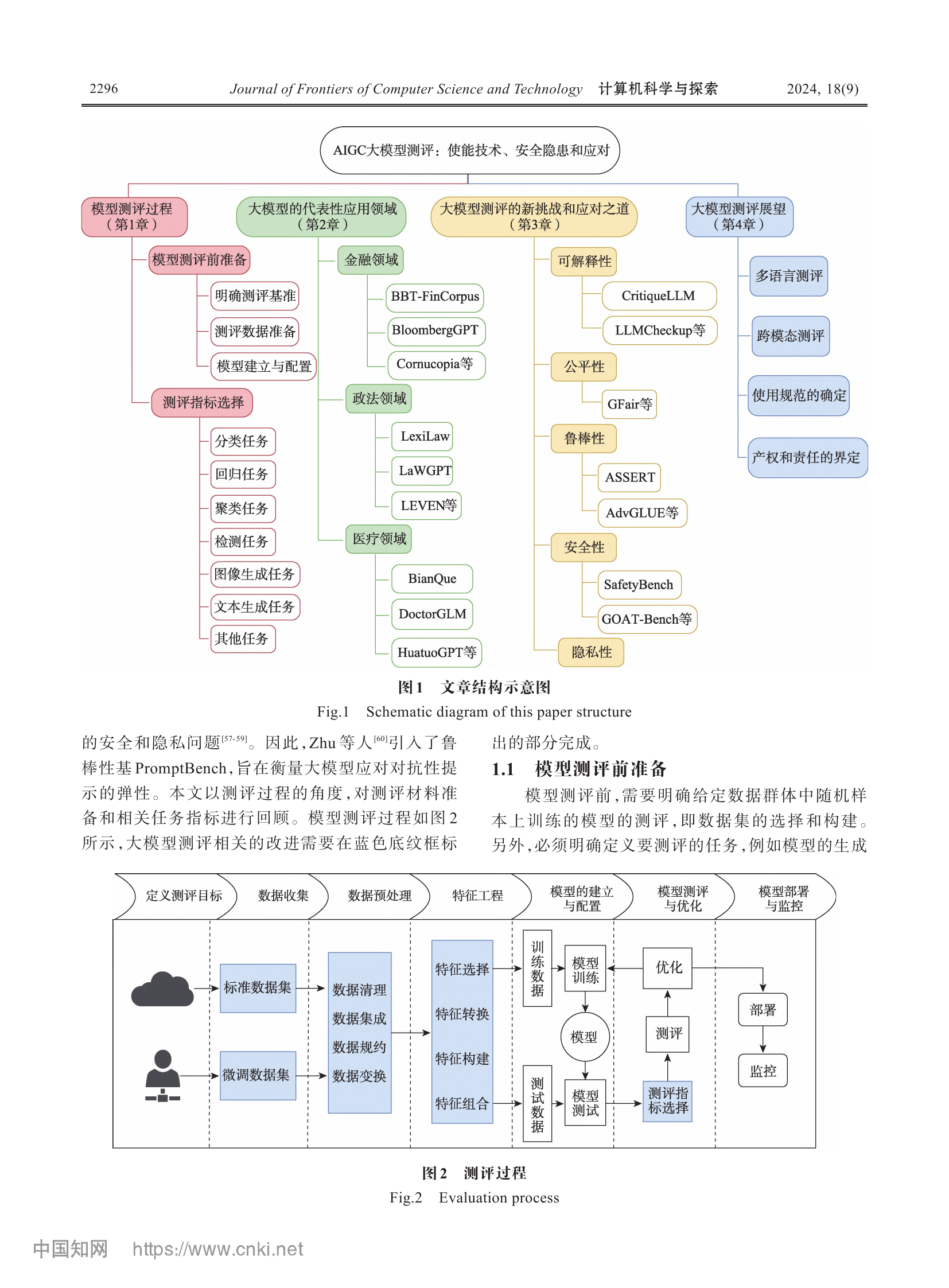 2296 Journal of Frontiers of Computer Science and Technology 计算机科学与探索 2024, 18(9)

AIGC大模型测评：使能技术、安全隐患和应对

模型测评过程（第1章）
模型测评前准备
明确测评基准
测评数据准备
模型建立与配置
测评指标选择
分类任务
回归任务
聚类任务
检测任务
图像生成任务
文本生成任务
其他任务

大模型的代表性应用领域（第2章）
金融领域
BBT-FinCorpus
BloombergGPT
Cornucopia等
政法领域
LexiLaw
LaWGPT
LEVEN等
医疗领域
BianQue
DoctorGLM
HuatuoGPT等

大模型测评的新挑战和应对之道（第3章）
可解释性
CritiqueLLM
LLMCheckup等
公平性
GFair等
鲁棒性
ASSERT
AdvGLUE等
安全性
SafetyBench
GOAT-Bench等
隐私性

大模型测评展望（第4章）
多语言测评
跨模态测评
使用规范的确定
产权和责任的界定

图1 文章结构示意图
Fig.1 Schematic diagram of this paper structure

的安全和隐私问题$^{[57-59]}$。因此，Zhu等人$^{[60]}$引入了鲁棒性基PromptBench，旨在衡量大模型应对对抗性提示的弹性。本文以测评过程的角度，对测评材料准备和相关任务指标进行回顾。模型测评过程如图2所示，大模型测评相关的改进需要在蓝色底纹框标出的部分完成。

1.1 模型测评前准备

模型测评前，需要明确给定数据群体中随机样本上训练的模型的测评，即数据集的选择和构建。另外，必须明确定义要测评的任务，例如模型的生成

定义测评目标
数据收集
数据预处理
特征工程
模型的建立与配置
模型测评与优化
模型部署与监控
标准数据集
微调数据集
数据清理
数据集成
数据规约
数据变换
特征选择
特征转换
特征构建
特征组合
训练数据
测试数据
模型训练
模型
模型测试
优化
测评
测评指标选择
部署
监控

图2 测评过程
Fig.2 Evaluation process

中国知网 https://www.cnki.net